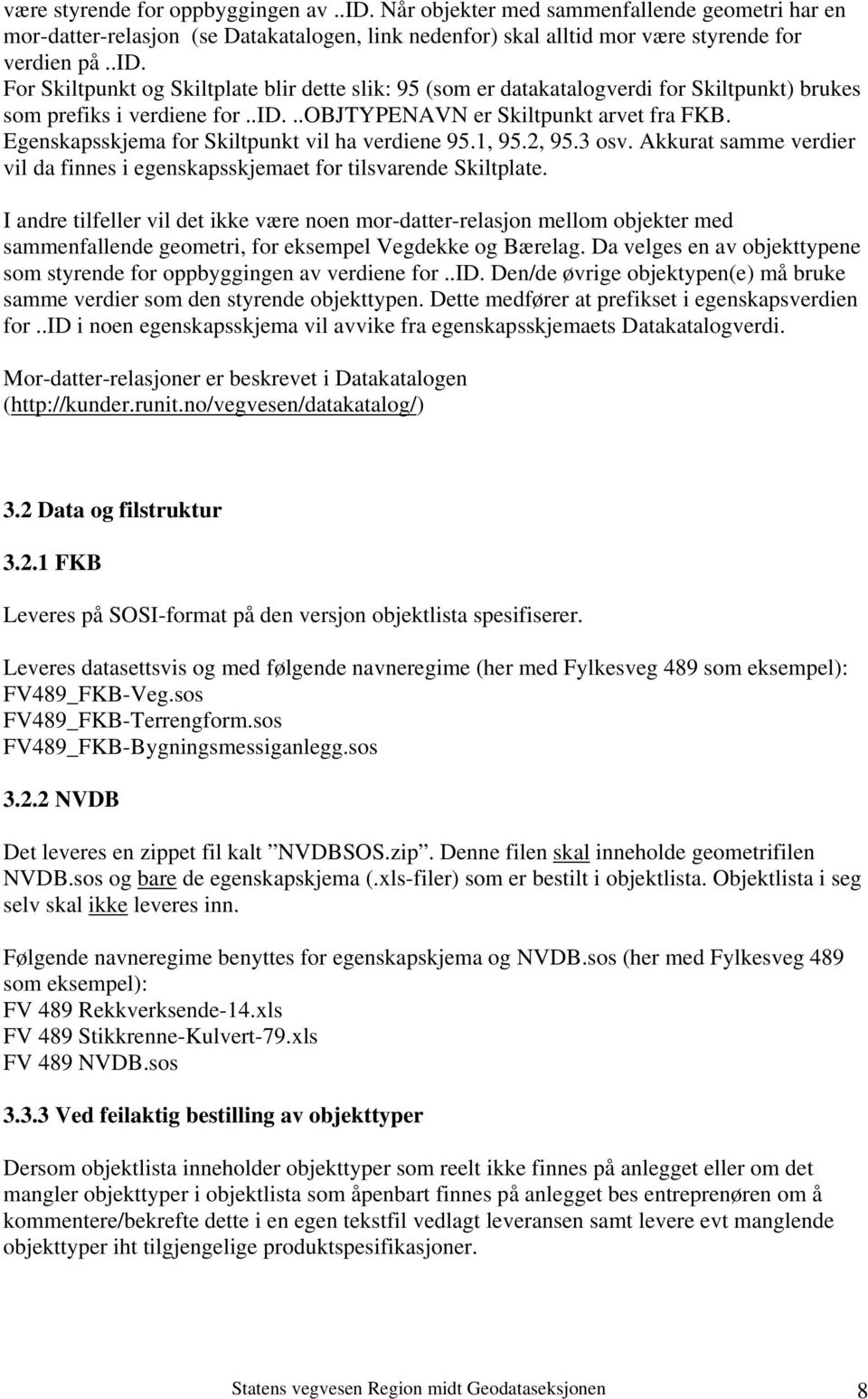 være styrende for oppbyggingen av ..ID. Når objekter med sammenfallende geometri har en mor-datter-relasjon (se Datakatalogen, link nedenfor) skal alltid mor være styrende for verdien på ..ID. For Skiltpunkt og Skiltplate blir dette slik: 95 (som er datakatalogverdi for Skiltpunkt) brukes som prefiks i verdiene for ..ID. ..OBJTYPENAVN er Skiltpunkt arvet fra FKB. Egenskapsskjema for Skiltpunkt vil ha verdiene 95.1, 95.2, 95.3 osv. Akkurat samme verdier vil da finnes i egenskapsskjemaet for tilsvarende Skiltplate.

I andre tilfeller vil det ikke være noen mor-datter-relasjon mellom objekter med sammenfallende geometri, for eksempel Vegdekke og Bærelag. Da velges en av objekttypene som styrende for oppbyggingen av verdiene for ..ID. Den/de øvrige objektypen(e) må bruke samme verdier som den styrende objekttypen. Dette medfører at prefikset i egenskapsverdien for ..ID i noen egenskapsskjema vil avvike fra egenskapsskjemaets Datakatalogverdi.

Mor-datter-relasjoner er beskrevet i Datakatalogen (http://kunder.runit.no/vegvesen/datakatalog/)

3.2 Data og filstruktur

3.2.1 FKB

Leveres på SOSI-format på den versjon objektlista spesifiserer.

Leveres datasettsvis og med følgende navneregime (her med Fylkesveg 489 som eksempel):
FV489_FKB-Veg.sos
FV489_FKB-Terrengform.sos
FV489_FKB-Bygningsmessiganlegg.sos

3.2.2 NVDB

Det leveres en zippet fil kalt ”NVDBSOS.zip”. Denne filen skal inneholde geometrifilen NVDB.sos og bare de egenskapskjema (.xls-filer) som er bestilt i objektlista. Objektlista i seg selv skal ikke leveres inn.

Følgende navneregime benyttes for egenskapskjema og NVDB.sos (her med Fylkesveg 489 som eksempel):
FV 489 Rekkverksende-14.xls
FV 489 Stikkrenne-Kulvert-79.xls
FV 489 NVDB.sos

3.3.3 Ved feilaktig bestilling av objekttyper

Dersom objektlista inneholder objekttyper som reelt ikke finnes på anlegget eller om det mangler objekttyper i objektlista som åpenbart finnes på anlegget bes entreprenøren om å kommentere/bekrefte dette i en egen tekstfil vedlagt leveransen samt levere evt manglende objekttyper iht tilgjengelige produktspesifikasjoner.

Statens vegvesen Region midt Geodataseksjonen 8